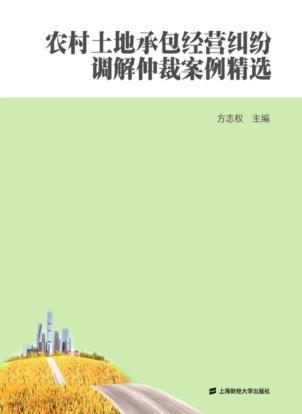 农村土地承包经营纠纷
调解仲裁案例精选

方志权　主编

上海财经大学出版社